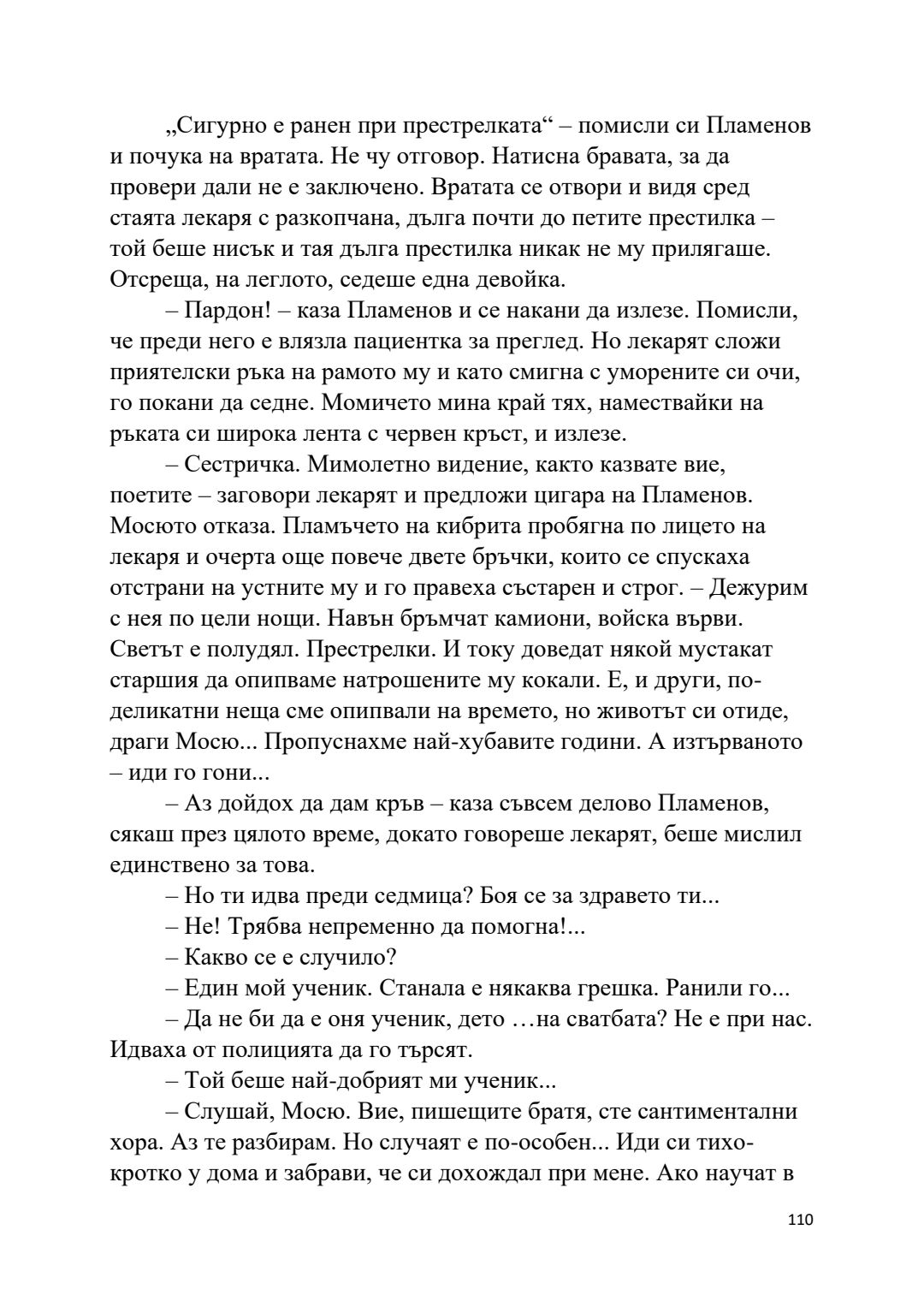 „Сигурно е ранен при престрелката“ – помисли си Пламенов и почука на вратата. Не чу отговор. Натисна бравата, за да провери дали не е заключено. Вратата се отвори и видя сред стаята лекаря с разкопчана, дълга почти до петите престилка – той беше нисък и тая дълга престилка никак не му прилягаше. Отсреща, на леглото, седеше една девойка.

– Пардон! – каза Пламенов и се накани да излезе. Помисли, че преди него е влязла пациентка за преглед. Но лекарят сложи приятелски ръка на рамото му и като смигна с уморените си очи, го покани да седне. Момичето мина край тях, намествайки на ръката си широка лента с червен кръст, и излезе.

– Сестричка. Мимолетно видение, както казвате вие, поетите – заговори лекарят и предложи цигара на Пламенов. Мосюто отказа. Пламъчето на кибрита пробягна по лицето на лекаря и очерта още повече двете бръчки, които се спускаха отстрани на устните му и го правеха състарен и строг. – Дежурим с нея по цели нощи. Навън бръмчат камиони, войска върви. Светът е полудял. Престрелки. И току доведат някой мустакат старшия да опипваме натрошените му кокали. Е, и други, по-деликатни неща сме опипвали на времето, но животът си отиде, драги Мосю... Пропуснахме най-хубавите години. А изтърваното – иди го гони...

– Аз дойдох да дам кръв – каза съвсем делово Пламенов, сякаш през цялото време, докато говореше лекарят, беше мислил единствено за това.

– Но ти идва преди седмица? Боя се за здравето ти...

– Не! Трябва непременно да помогна!...

– Какво се е случило?

– Един мой ученик. Станала е някаква грешка. Ранили го...

– Да не би да е оня ученик, дето …на сватбата? Не е при нас. Идваха от полицията да го търсят.

– Той беше най-добрият ми ученик...

– Слушай, Мосю. Вие, пишещите братя, сте сантиментални хора. Аз те разбирам. Но случаят е по-особен... Иди си тихо-кротко у дома и забрави, че си дохождал при мене. Ако научат в

110